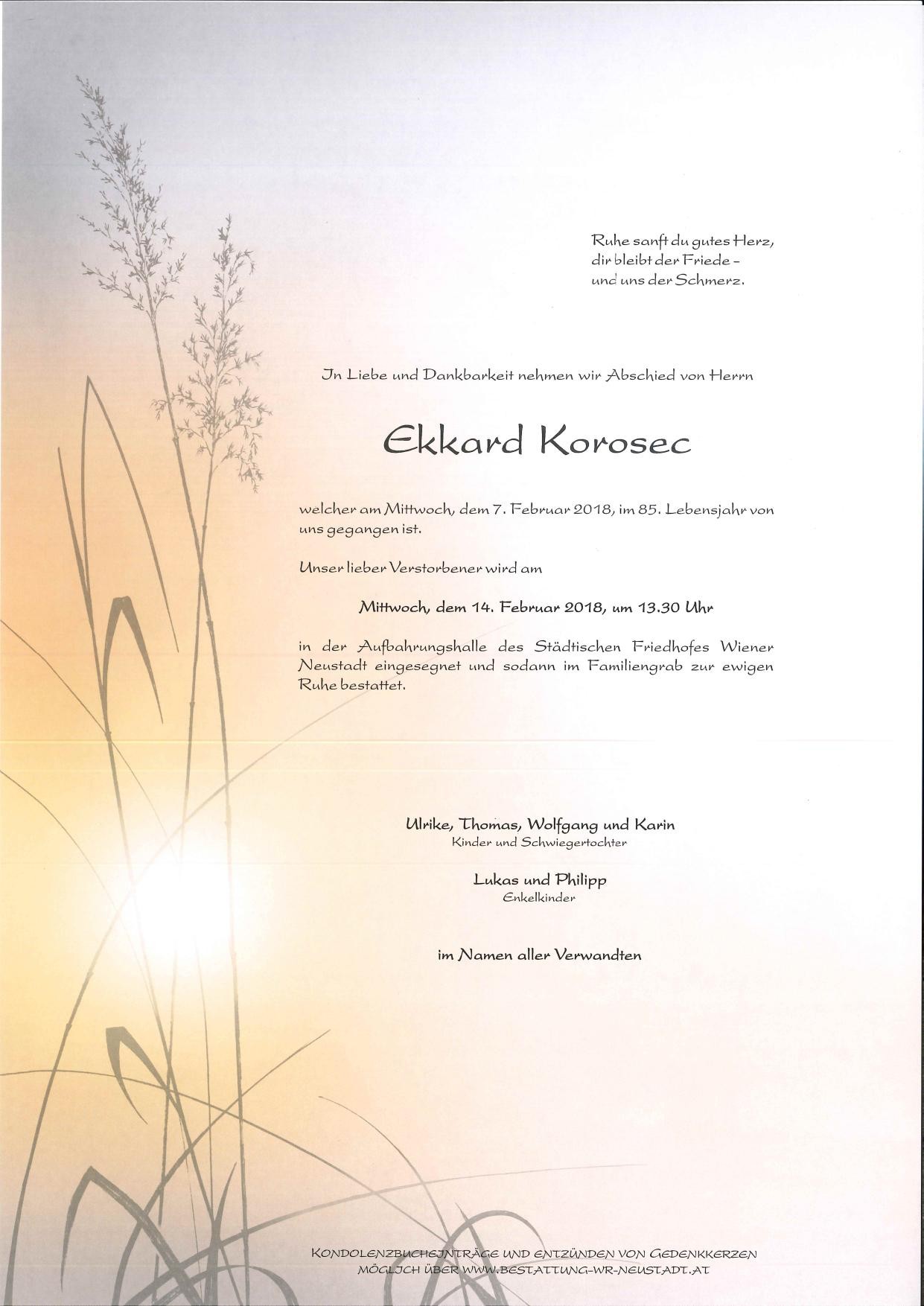 Ruhe sanft du gutes Herz,
dir bleibt der Friede –
und uns der Schmerz.

In Liebe und Dankbarkeit nehmen wir Abschied von Herrn

Ekkard Korosec

welcher am Mittwoch, dem 7. Februar 2018, im 85. Lebensjahr von uns gegangen ist.

Unser lieber Verstorbener wird am

Mittwoch, dem 14. Februar 2018, um 13.30 Uhr

in der Aufbahrungshalle des Städtischen Friedhofes Wiener Neustadt eingesegnet und sodann im Familiengrab zur ewigen Ruhe bestattet.

Ulrike, Thomas, Wolfgang und Karin
Kinder und Schwiegertochter

Lukas und Philipp
Enkelkinder

im Namen aller Verwandten

KONDOLENZBUCHEINTRÄGE UND ENTZÜNDEN VON GEDENKKERZEN MÖGLICH ÜBER WWW.BESTATTUNG-WR-NEUSTADT.AT